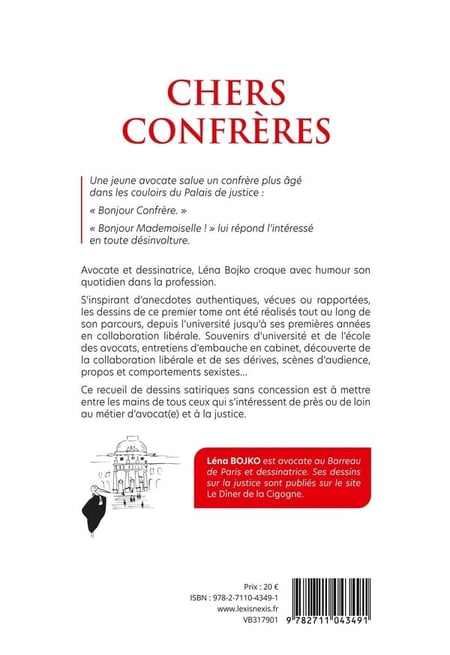 CHERS CONFRÈRES

Une jeune avocate salue un confrère plus âgé dans les couloirs du Palais de justice :

« Bonjour Confrère. »

« Bonjour Mademoiselle ! » lui répond l'intéressé en toute désinvolture.

Avocate et dessinatrice, Léna Bojko croque avec humour son quotidien dans la profession.

S'inspirant d'anecdotes authentiques, vécues ou rapportées, les dessins de ce premier tome ont été réalisés tout au long de son parcours, depuis l'université jusqu'à ses premières années en collaboration libérale. Souvenirs d'université et de l'école des avocats, entretiens d'embauche en cabinet, découverte de la collaboration libérale et de ses dérives, scènes d'audience, propos et comportements sexistes...

Ce recueil de dessins satiriques sans concession est à mettre entre les mains de tous ceux qui s'intéressent de près ou de loin au métier d'avocat(e) et à la justice.

Léna BOJKO est avocate au Barreau de Paris et dessinatrice. Ses dessins sur la justice sont publiés sur le site Le Dîner de la Cigogne.

Prix : 20 €
ISBN : 978-2-7110-4349-1
www.lexisnexis.fr
VB317901

9 782711 043491